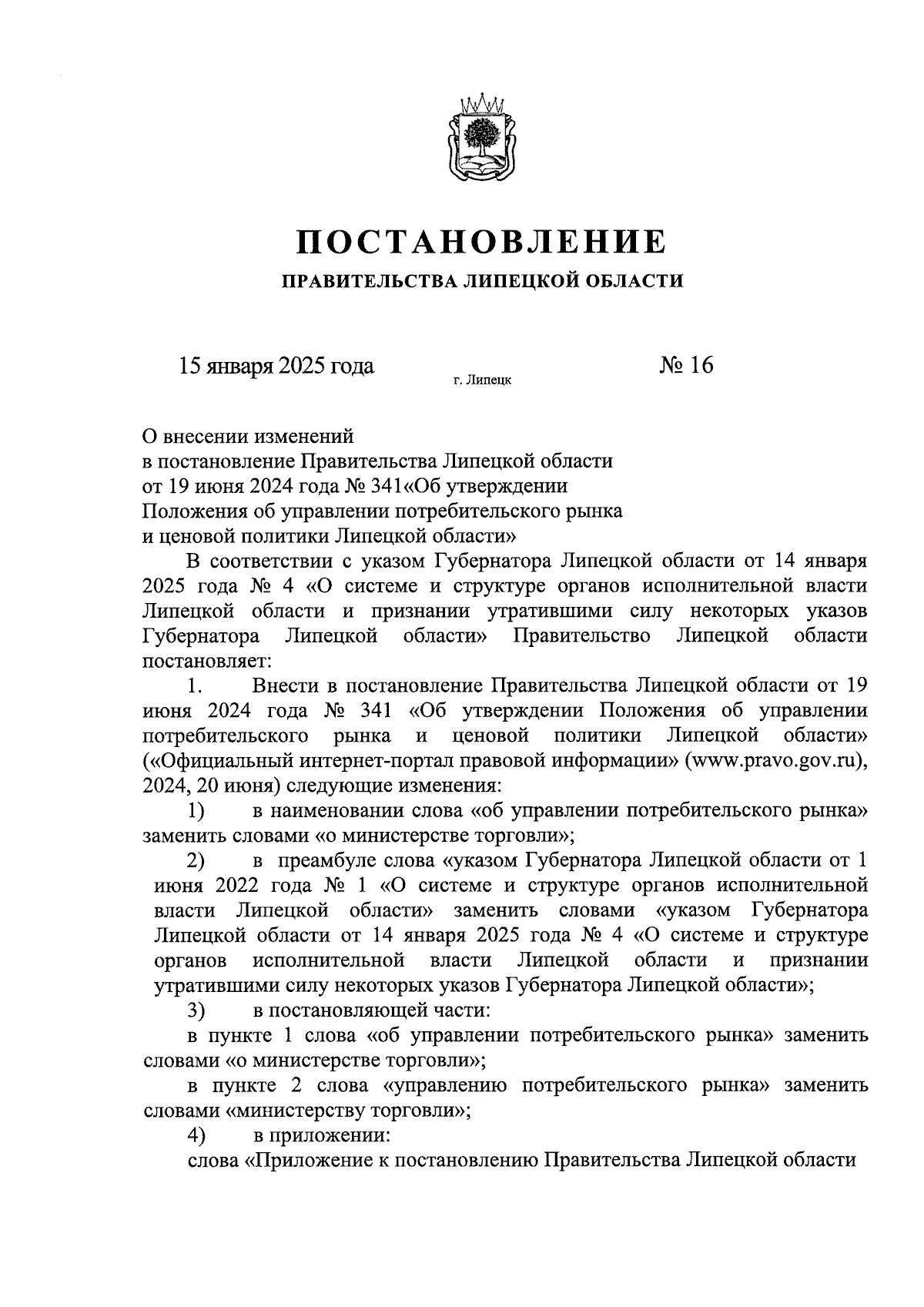 ПОСТАНОВЛЕНИЕ
ПРАВИТЕЛЬСТВА ЛИПЕЦКОЙ ОБЛАСТИ

15 января 2025 года
г. Липецк
№ 16

О внесении изменений
в постановление Правительства Липецкой области
от 19 июня 2024 года № 341«Об утверждении
Положения об управлении потребительского рынка
и ценовой политики Липецкой области»

В соответствии с указом Губернатора Липецкой области от 14 января 2025 года № 4 «О системе и структуре органов исполнительной власти Липецкой области и признании утратившими силу некоторых указов Губернатора Липецкой области» Правительство Липецкой области постановляет:

1. Внести в постановление Правительства Липецкой области от 19 июня 2024 года № 341 «Об утверждении Положения об управлении потребительского рынка и ценовой политики Липецкой области» («Официальный интернет-портал правовой информации» (www.pravo.gov.ru), 2024, 20 июня) следующие изменения:

1) в наименовании слова «об управлении потребительского рынка» заменить словами «о министерстве торговли»;

2) в преамбуле слова «указом Губернатора Липецкой области от 1 июня 2022 года № 1 «О системе и структуре органов исполнительной власти Липецкой области» заменить словами «указом Губернатора Липецкой области от 14 января 2025 года № 4 «О системе и структуре органов исполнительной власти Липецкой области и признании утратившими силу некоторых указов Губернатора Липецкой области»;

3) в постановляющей части:

в пункте 1 слова «об управлении потребительского рынка» заменить словами «о министерстве торговли»;

в пункте 2 слова «управлению потребительского рынка» заменить словами «министерству торговли»;

4) в приложении:

слова «Приложение к постановлению Правительства Липецкой области